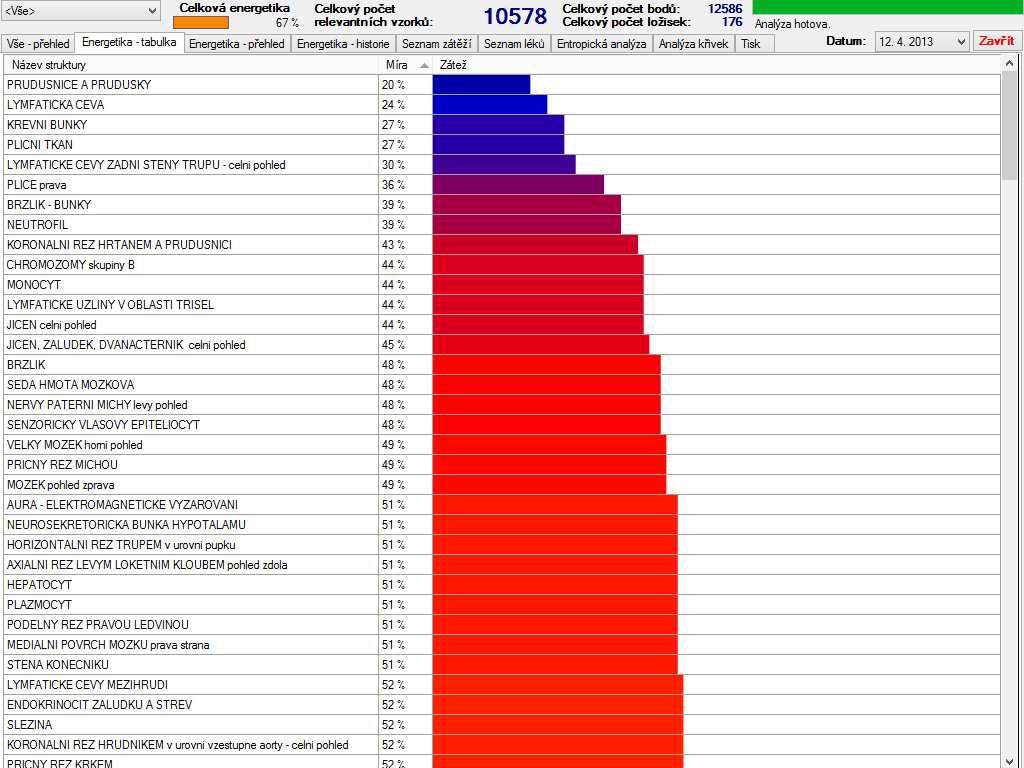 <Vše>

Celková energetika
67 %

Celkový počet relevantních vzorků:
10578

Celkový počet bodů: 12586
Celkový počet ložisek: 176

Analýza hotova.

Vše - přehled | Energetika - tabulka | Energetika - přehled | Energetika - historie | Seznam zátěží | Seznam léků | Entropická analýza | Analýza křivek | Tisk

Datum: 12. 4. 2013
Zavřít

| Název struktury | Míra | Zátěž |
|---|---|---|
| PRUDUSNICE A PRUDUSKY | 20 % | |
| LYMFATICKA CEVA | 24 % | |
| KREVNI BUNKY | 27 % | |
| PLICNI TKAN | 27 % | |
| LYMFATICKE CEVY ZADNI STENY TRUPU - celni pohled | 30 % | |
| PLICE prava | 36 % | |
| BRZLIK - BUNKY | 39 % | |
| NEUTROFIL | 39 % | |
| KORONALNI REZ HRTANEM A PRUDUSNICI | 43 % | |
| CHROMOZOMY skupiny B | 44 % | |
| MONOCYT | 44 % | |
| LYMFATICKE UZLINY V OBLASTI TRISEL | 44 % | |
| JICEN celni pohled | 44 % | |
| JICEN, ZALUDEK, DVANACTERNIK celni pohled | 45 % | |
| BRZLIK | 48 % | |
| SEDA HMOTA MOZKOVA | 48 % | |
| NERVY PATERNI MICHY levy pohled | 48 % | |
| SENZORICKY VLASOVY EPITELIOCYT | 48 % | |
| VELKY MOZEK horni pohled | 49 % | |
| PRICNY REZ MICHOU | 49 % | |
| MOZEK pohled zprava | 49 % | |
| AURA - ELEKTROMAGNETICKE VYZAROVANI | 51 % | |
| NEUROSEKRETORICKA BUNKA HYPOTALAMU | 51 % | |
| HORIZONTALNI REZ TRUPEM v urovni pupku | 51 % | |
| AXIALNI REZ LEVYM LOKETNIM KLOUBEM pohled zdola | 51 % | |
| HEPATOCYT | 51 % | |
| PLAZMOCYT | 51 % | |
| PODELNY REZ PRAVOU LEDVINOU | 51 % | |
| MEDIALNI POVRCH MOZKU prava strana | 51 % | |
| STENA KONECNIKU | 51 % | |
| LYMFATICKE CEVY MEZIHRUDI | 52 % | |
| ENDOKRINOCIT ZALUDKU A STREV | 52 % | |
| SLEZINA | 52 % | |
| KORONALNI REZ HRUDNIKEM v urovni vzestupne aorty - celni pohled | 52 % | |
| PRICNY REZ KRKEM | 52 % | |